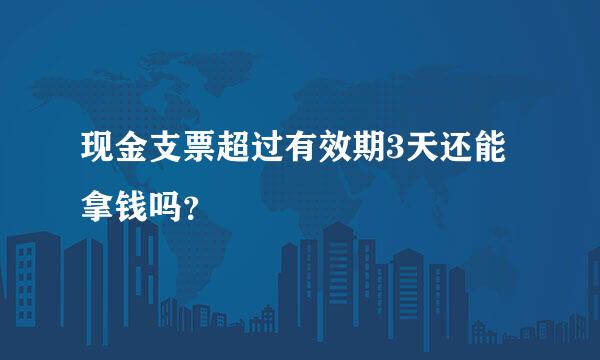 现金支票超过有效期3天还能拿钱吗？